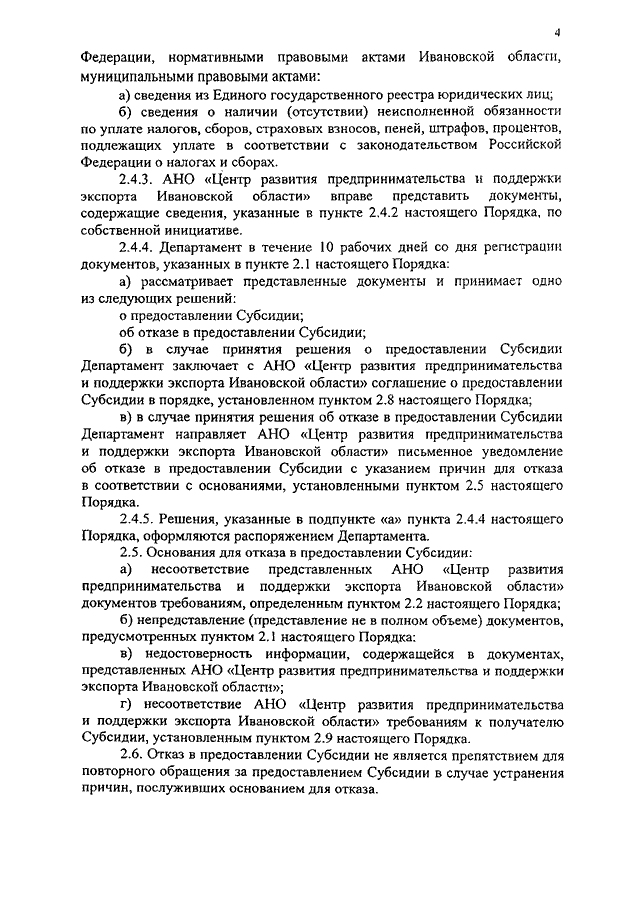 4

Федерации, нормативными правовыми актами Ивановской области, муниципальными правовыми актами:

а) сведения из Единого государственного реестра юридических лиц;

б) сведения о наличии (отсутствии) неисполненной обязанности по уплате налогов, сборов, страховых взносов, пеней, штрафов, процентов, подлежащих уплате в соответствии с законодательством Российской Федерации о налогах и сборах.

2.4.3. АНО «Центр развития предпринимательства и поддержки экспорта Ивановской области» вправе представить документы, содержащие сведения, указанные в пункте 2.4.2 настоящего Порядка, по собственной инициативе.

2.4.4. Департамент в течение 10 рабочих дней со дня регистрации документов, указанных в пункте 2.1 настоящего Порядка:

а) рассматривает представленные документы и принимает одно из следующих решений:

о предоставлении Субсидии;

об отказе в предоставлении Субсидии;

б) в случае принятия решения о предоставлении Субсидии Департамент заключает с АНО «Центр развития предпринимательства и поддержки экспорта Ивановской области» соглашение о предоставлении Субсидии в порядке, установленном пунктом 2.8 настоящего Порядка;

в) в случае принятия решения об отказе в предоставлении Субсидии Департамент направляет АНО «Центр развития предпринимательства и поддержки экспорта Ивановской области» письменное уведомление об отказе в предоставлении Субсидии с указанием причин для отказа в соответствии с основаниями, установленными пунктом 2.5 настоящего Порядка.

2.4.5. Решения, указанные в подпункте «а» пункта 2.4.4 настоящего Порядка, оформляются распоряжением Департамента.

2.5. Основания для отказа в предоставлении Субсидии:

а) несоответствие представленных АНО «Центр развития предпринимательства и поддержки экспорта Ивановской области» документов требованиям, определенным пунктом 2.2 настоящего Порядка;

б) непредставление (представление не в полном объеме) документов, предусмотренных пунктом 2.1 настоящего Порядка:

в) недостоверность информации, содержащейся в документах, представленных АНО «Центр развития предпринимательства и поддержки экспорта Ивановской области»;

г) несоответствие АНО «Центр развития предпринимательства и поддержки экспорта Ивановской области» требованиям к получателю Субсидии, установленным пунктом 2.9 настоящего Порядка.

2.6. Отказ в предоставлении Субсидии не является препятствием для повторного обращения за предоставлением Субсидии в случае устранения причин, послуживших основанием для отказа.